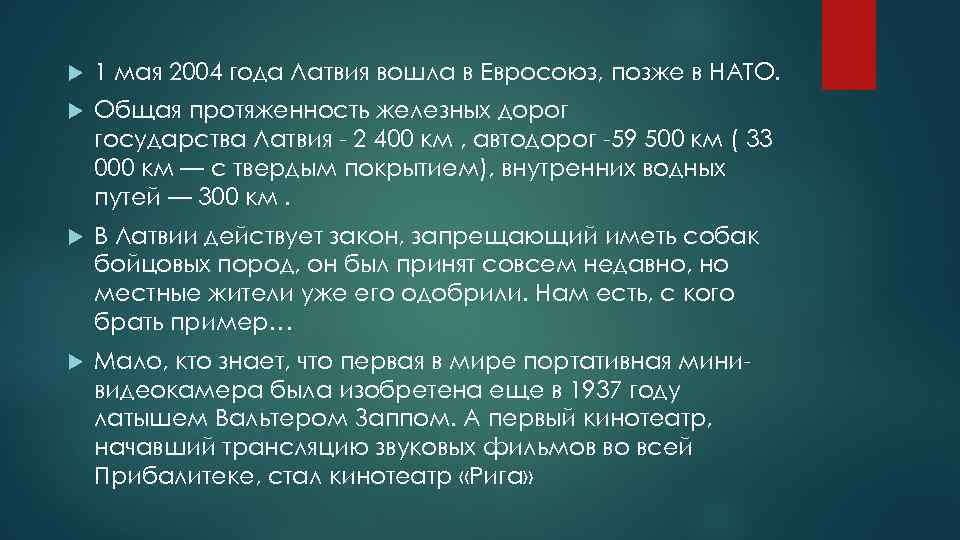 1 мая 2004 года Латвия вошла в Евросоюз, позже в НАТО.

Общая протяженность железных дорог государства Латвия - 2 400 км , автодорог -59 500 км ( 33 000 км — с твердым покрытием), внутренних водных путей — 300 км .

В Латвии действует закон, запрещающий иметь собак бойцовых пород, он был принят совсем недавно, но местные жители уже его одобрили. Нам есть, с кого брать пример…

Мало, кто знает, что первая в мире портативная мини-видеокамера была изобретена еще в 1937 году латышем Вальтером Заппом. А первый кинотеатр, начавший трансляцию звуковых фильмов во всей Прибалитеке, стал кинотеатр «Рига»